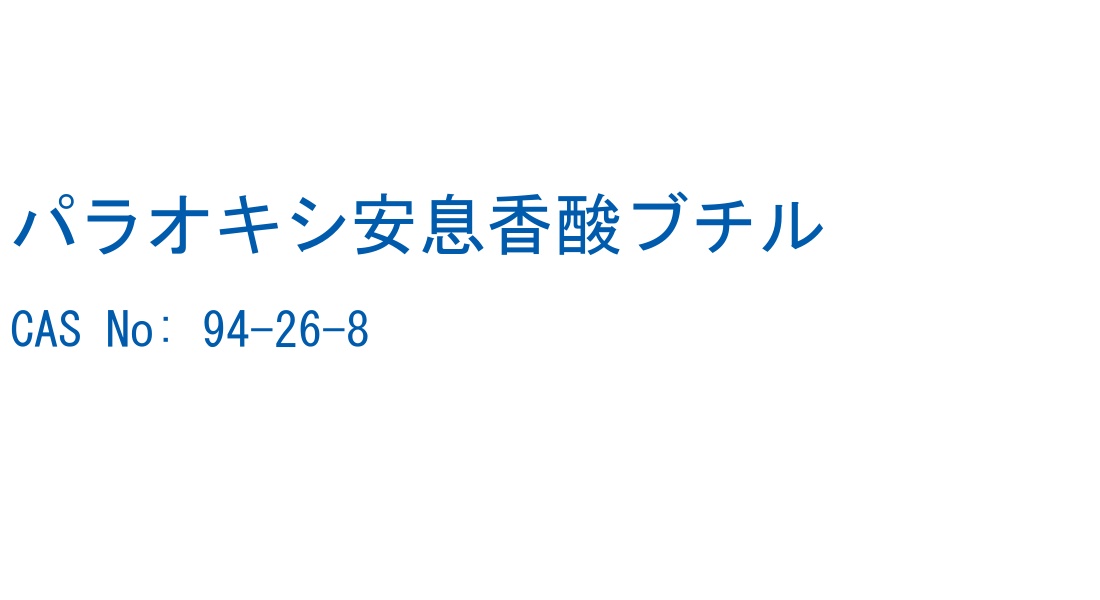 パラオキシ安息香酸ブチル

CAS No: 94-26-8